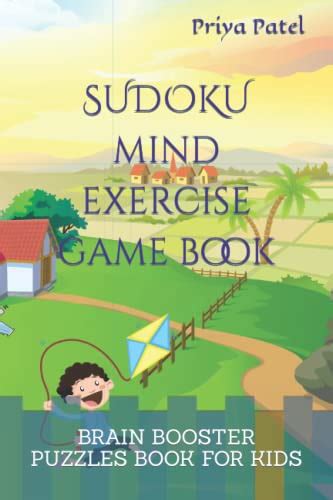 Priya Patel

SUDOKU MIND EXERCISE GAME BOOK

BRAIN BOOSTER PUZZLES BOOK FOR KIDS